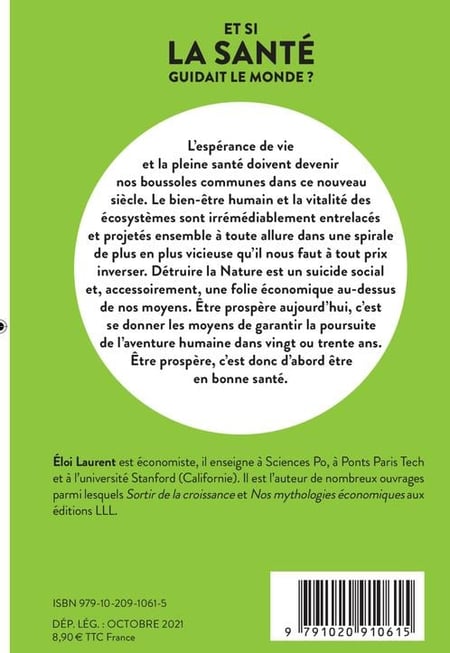 ET SI
LA SANTÉ
GUIDAIT LE MONDE ?

L'espérance de vie et la pleine santé doivent devenir nos boussoles communes dans ce nouveau siècle. Le bien-être humain et la vitalité des écosystèmes sont irrémédiablement entrelacés et projetés ensemble à toute allure dans une spirale de plus en plus vicieuse qu'il nous faut à tout prix inverser. Détruire la Nature est un suicide social et, accessoirement, une folie économique au-dessus de nos moyens. Être prospère aujourd'hui, c'est se donner les moyens de garantir la poursuite de l'aventure humaine dans vingt ou trente ans. Être prospère, c'est donc d'abord être en bonne santé.

Éloi Laurent est économiste, il enseigne à Sciences Po, à Ponts Paris Tech et à l'université Stanford (Californie). Il est l'auteur de nombreux ouvrages parmi lesquels Sortir de la croissance et Nos mythologies économiques aux éditions LLL.

ISBN 979-10-209-1061-5

DÉP. LÉG. : OCTOBRE 2021
8,90 € TTC France

9 791020 910615